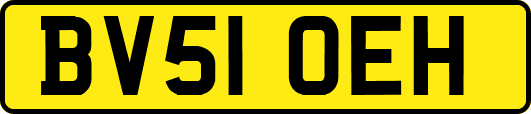 BV51 OEH